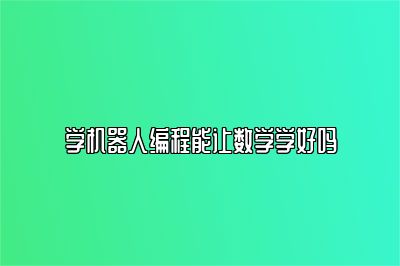 学机器人编程能让数学学好吗